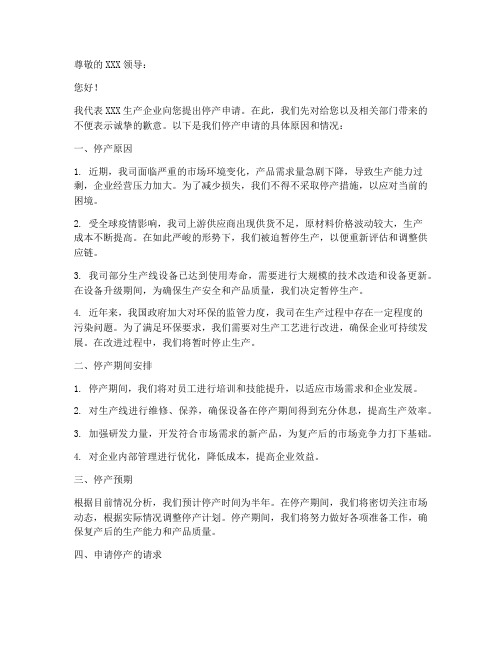 尊敬的 XXX 领导：

您好！

我代表 XXX 生产企业向您提出停产申请。在此，我们先对给您以及相关部门带来的不便表示诚挚的歉意。以下是我们停产申请的具体原因和情况：

一、停产原因

1. 近期，我司面临严重的市场环境变化，产品需求量急剧下降，导致生产能力过剩，企业经营压力加大。为了减少损失，我们不得不采取停产措施，以应对当前的困境。

2. 受全球疫情影响，我司上游供应商出现供货不足，原材料价格波动较大，生产成本不断提高。在如此严峻的形势下，我们被迫暂停生产，以便重新评估和调整供应链。

3. 我司部分生产线设备已达到使用寿命，需要进行大规模的技术改造和设备更新。在设备升级期间，为确保生产安全和产品质量，我们决定暂停生产。

4. 近年来，我国政府加大对环保的监管力度，我司在生产过程中存在一定程度的污染问题。为了满足环保要求，我们需要对生产工艺进行改进，确保企业可持续发展。在改进过程中，我们将暂时停止生产。

二、停产期间安排

1. 停产期间，我们将对员工进行培训和技能提升，以适应市场需求和企业发展。

2. 对生产线进行维修、保养，确保设备在停产期间得到充分休息，提高生产效率。

3. 加强研发力量，开发符合市场需求的新产品，为复产后的市场竞争力打下基础。

4. 对企业内部管理进行优化，降低成本，提高企业效益。

三、停产预期

根据目前情况分析，我们预计停产时间为半年。在停产期间，我们将密切关注市场动态，根据实际情况调整停产计划。停产期间，我们将努力做好各项准备工作，确保复产后的生产能力和产品质量。

四、申请停产的请求